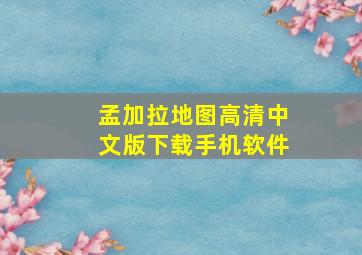 孟加拉地图高清中文版下载手机软件